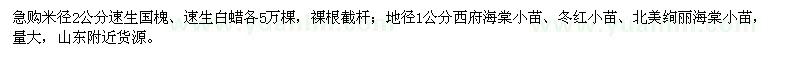 急购米径2公分速生国槐、速生白蜡各5万棵，裸根截杆；地径1公分西府海棠小苗、冬红小苗、北美绚丽海棠小苗，量大，山东附近货源。